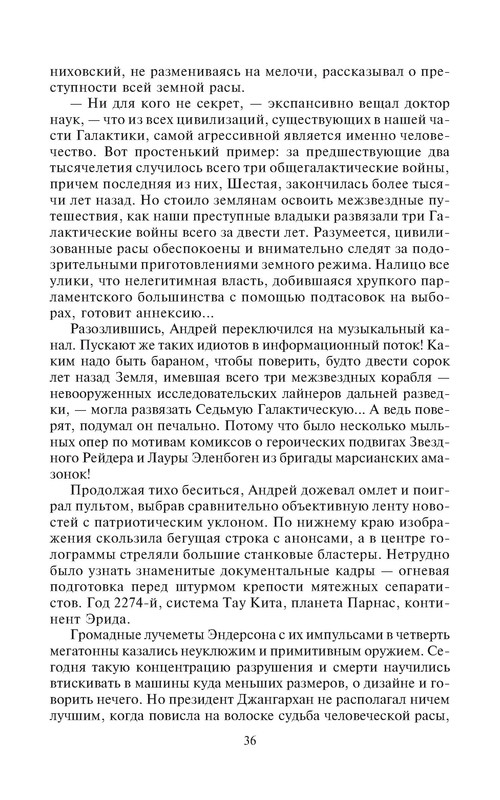 ниховский, не размениваясь на мелочи, рассказывал о преступности всей земной расы.

— Ни для кого не секрет, — экспансивно вещал доктор наук, — что из всех цивилизаций, существующих в нашей части Галактики, самой агрессивной является именно человечество. Вот простенький пример: за предшествующие два тысячелетия случилось всего три общегалактические войны, причем последняя из них, Шестая, закончилась более тысячи лет назад. Но стоило землянам освоить межзвездные путешествия, как наши преступные владыки развязали три Галактические войны всего за двести лет. Разумеется, цивилизованные расы обеспокоены и внимательно следят за подозрительными приготовлениями земного режима. Налицо все улики, что нелегитимная власть, добившаяся хрупкого парламентского большинства с помощью подтасовок на выборах, готовит аннексию...

Разозлившись, Андрей переключился на музыкальный канал. Пускают же таких идиотов в информационный поток! Каким надо быть бараном, чтобы поверить, будто двести сорок лет назад Земля, имевшая всего три межзвездных корабля — невооруженных исследовательских лайнеров дальней разведки, — могла развязать Седьмую Галактическую... А ведь поверят, подумал он печально. Потому что было несколько мыльных опер по мотивам комиксов о героических подвигах Звездного Рейдера и Лауры Эленбоген из бригады марсианских амазонок!

Продолжая тихо беситься, Андрей дожевал омлет и поиграл пультом, выбрав сравнительно объективную ленту новостей с патриотическим уклоном. По нижнему краю изображения скользила бегущая строка с анонсами, а в центре голограммы стреляли большие станковые бластеры. Нетрудно было узнать знаменитые документальные кадры — огневая подготовка перед штурмом крепости мятежных сепаратистов. Год 2274-й, система Тау Кита, планета Парнас, континент Эрида.

Громадные лучеметы Эндерсона с их импульсами в четверть мегатонны казались неуклюжим и примитивным оружием. Сегодня такую концентрацию разрушения и смерти научились втискивать в машины куда меньших размеров, о дизайне и говорить нечего. Но президент Джангархан не располагал ничем лучшим, когда повисла на волоске судьба человеческой расы,

36